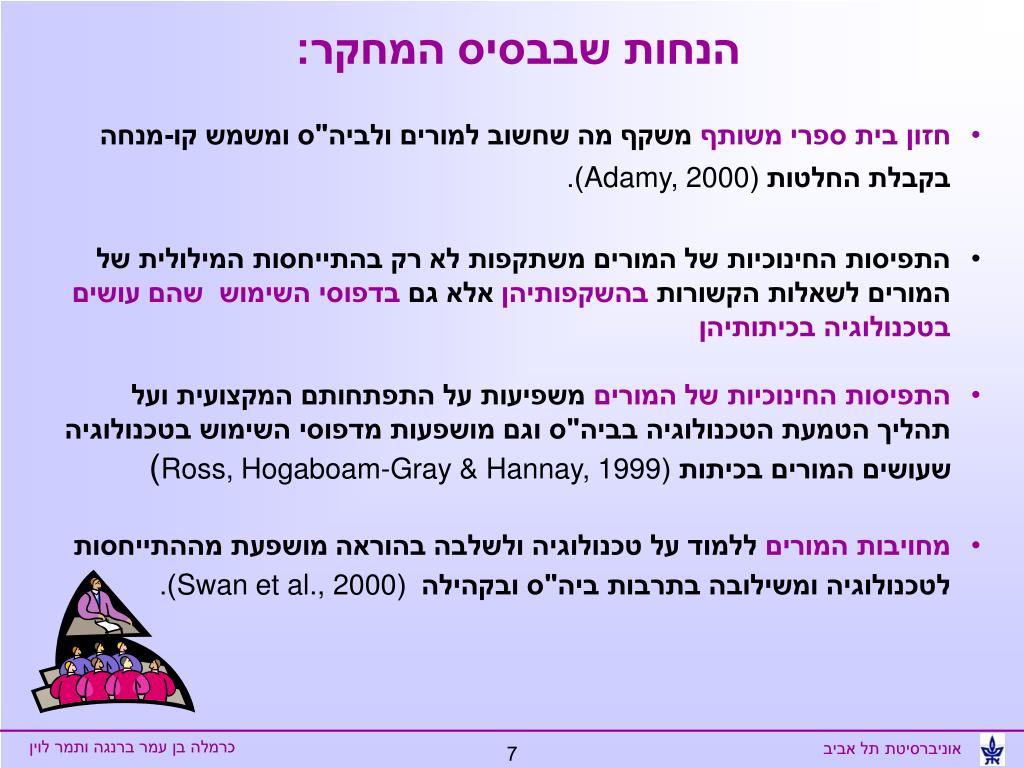 הנחות שבבסיס המחקר:

• חזון בית ספרי משותף משקף מה שחשוב למורים ולביה"ס ומשמש קו-מנחה בקבלת החלטות (Adamy, 2000).

• התפיסות החינוכיות של המורים משתקפות לא רק בהתייחסות המילולית של המורים לשאלות הקשורות בהשקפותיהן אלא גם בדפוסי השימוש שהם עושים בטכנולוגיה בכיתותיהן

• התפיסות החינוכיות של המורים משפיעות על התפתחותם המקצועית ועל תהליך הטמעת הטכנולוגיה בביה"ס וגם מושפעות מדפוסי השימוש בטכנולוגיה שעושים המורים בכיתות (Ross, Hogaboam-Gray & Hannay, 1999)

• מחויבות המורים ללמוד על טכנולוגיה ולשלבה בהוראה מושפעת מההתייחסות לטכנולוגיה ומשילובה בתרבות ביה"ס ובקהילה (Swan et al., 2000).

כרמלה בן עמר ברנגה ותמר לוין
7
אוניברסיטת תל אביב